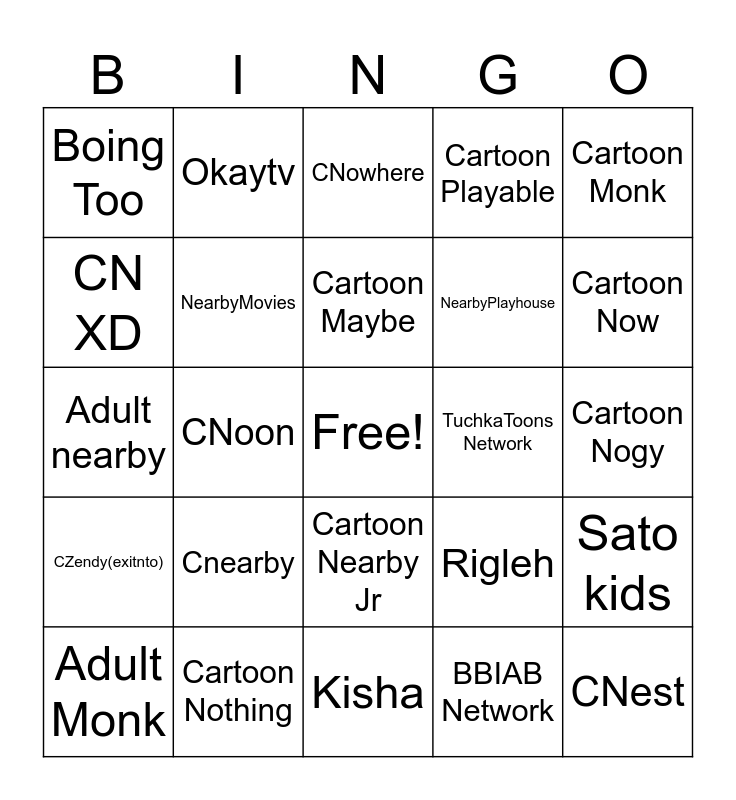 | B | I | N | G | O |
|---|---|---|---|---|
| Boing Too | Okaytv | CNowhere | Cartoon Playable | Cartoon Monk |
| CN XD | NearbyMovies | Cartoon Maybe | NearbyPlayhouse | Cartoon Now |
| Adult nearby | CNoon | Free! | TuchkaToons Network | Cartoon Nogy |
| CZendy(exitnto) | Cnearby | Cartoon Nearby Jr | Rigleh | Sato kids |
| Adult Monk | Cartoon Nothing | Kisha | BBIAB Network | CNest |